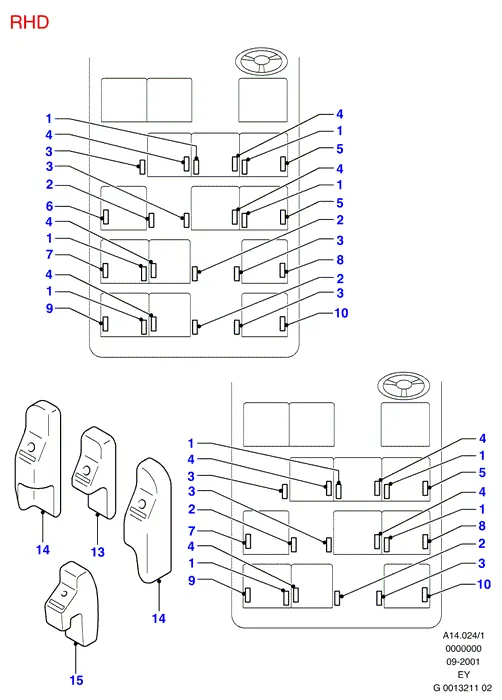 RHD

1
4
3
3
2
6
4
1
7
4
1
9

4
1
5
4
1
5
2
3
8
2
3
10

14
13
14
15

1
4
3
3
2
7
4
1
9

4
1
5
4
1
8
2
3
10

A14.024/1
0000000
09-2001
EY
G 0013211 02